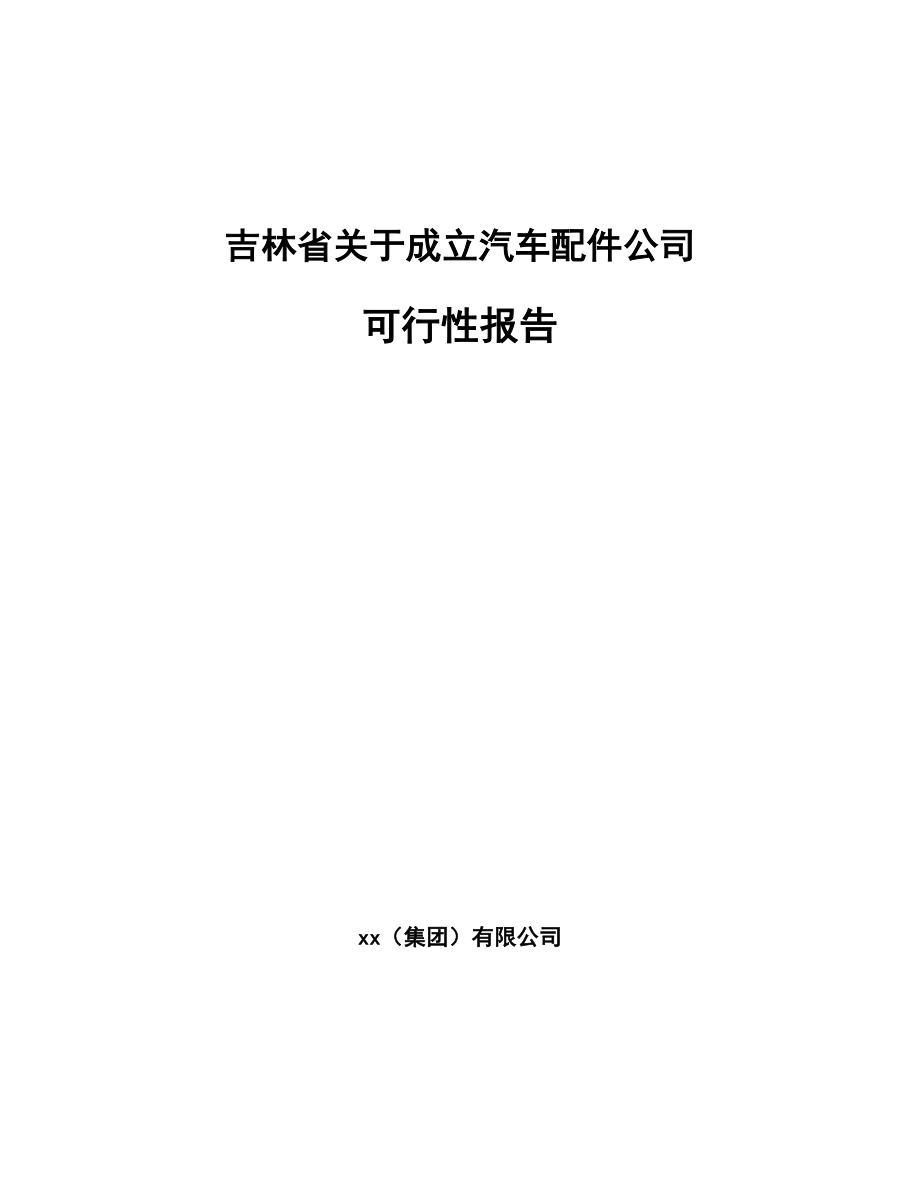 吉林省关于成立汽车配件公司

可行性报告

xx（集团）有限公司